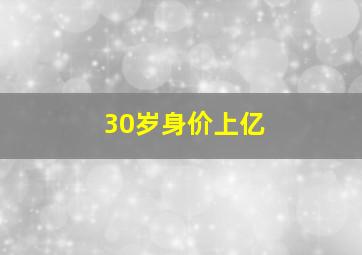 30岁身价上亿